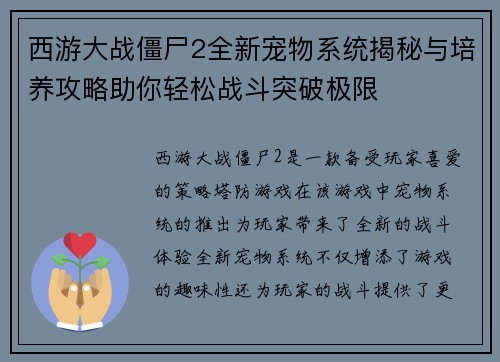 西游大战僵尸2全新宠物系统揭秘与培养攻略助你轻松战斗突破极限

西游大战僵尸2是一款备受玩家喜爱的策略塔防游戏在该游戏中宠物系统的推出为玩家带来了全新的战斗体验全新宠物系统不仅增添了游戏的趣味性还为玩家的战斗提供了更